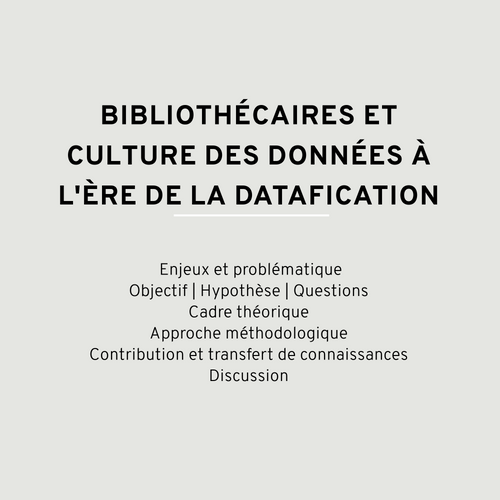 BIBLIOTHÉCAIRES ET CULTURE DES DONNÉES À L'ÈRE DE LA DATAFICATION

Enjeux et problématique
Objectif | Hypothèse | Questions
Cadre théorique
Approche méthodologique
Contribution et transfert de connaissances
Discussion